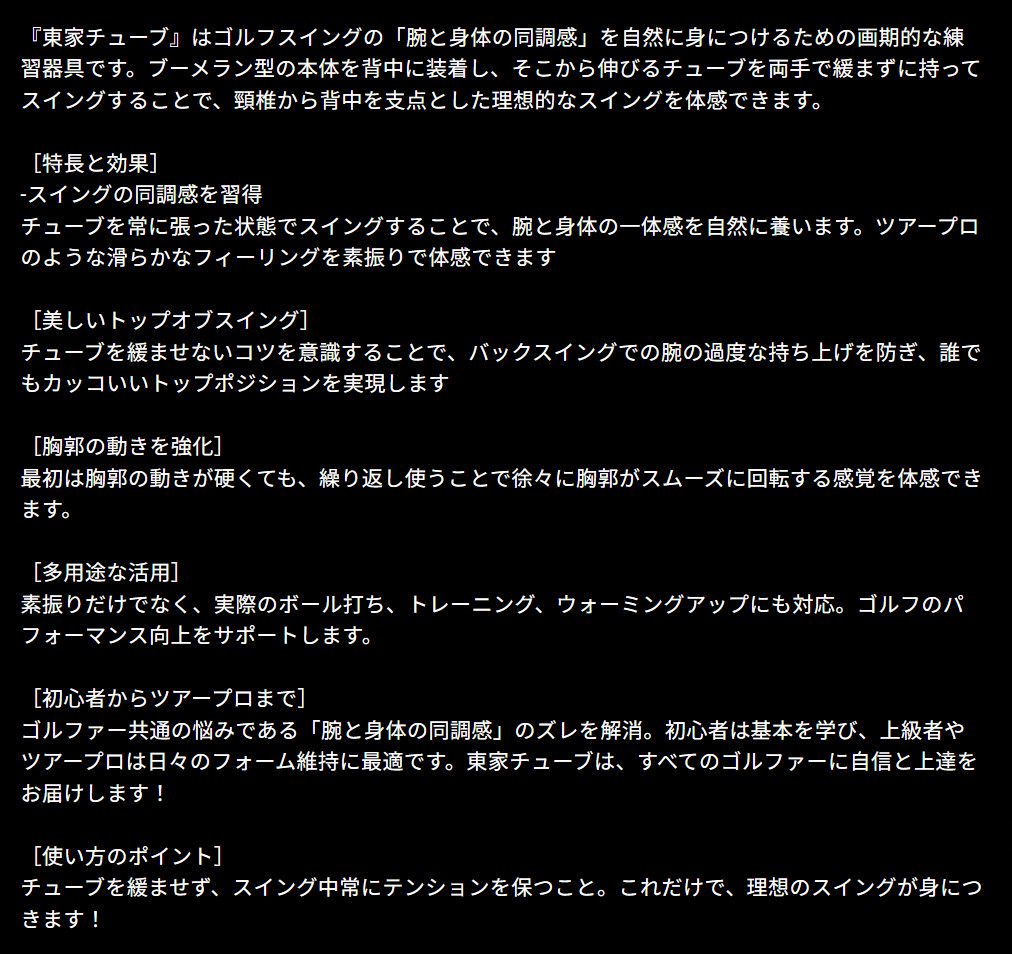 『東家チューブ』はゴルフスイングの「腕と身体の同調感」を自然に身につけるための画期的な練習器具です。ブーメラン型の本体を背中に装着し、そこから伸びるチューブを両手で緩まずに持ってスイングすることで、頸椎から背中を支点とした理想的なスイングを体感できます。

［特長と効果］
-スイングの同調感を習得
チューブを常に張った状態でスイングすることで、腕と身体の一体感を自然に養います。ツアープロのような滑らかなフィーリングを素振りで体感できます

［美しいトップオブスイング］
チューブを緩ませないコツを意識することで、バックスイングでの腕の過度な持ち上げを防ぎ、誰でもカッコいいトップポジションを実現します

［胸郭の動きを強化］
最初は胸郭の動きが硬くても、繰り返し使うことで徐々に胸郭がスムーズに回転する感覚を体感できます。

［多用途な活用］
素振りだけでなく、実際のボール打ち、トレーニング、ウォーミングアップにも対応。ゴルフのパフォーマンス向上をサポートします。

［初心者からツアープロまで］
ゴルファー共通の悩みである「腕と身体の同調感」のズレを解消。初心者は基本を学び、上級者やツアープロは日々のフォーム維持に最適です。東家チューブは、すべてのゴルファーに自信と上達をお届けします！

［使い方のポイント］
チューブを緩ませず、スイング中常にテンションを保つこと。これだけで、理想のスイングが身につきます！